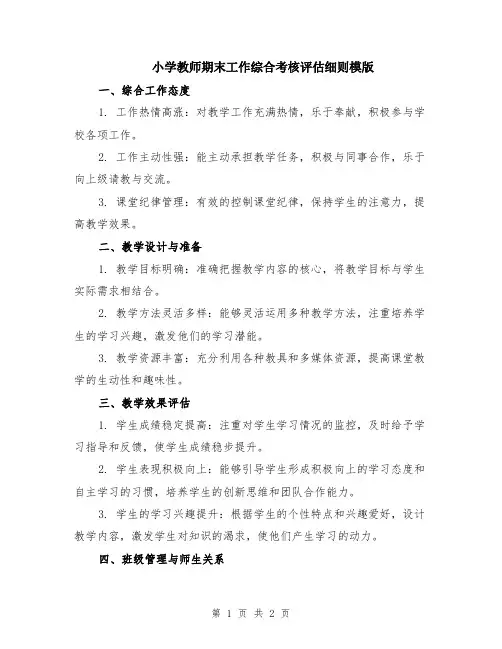 小学教师期末工作综合考核评估细则模版

一、综合工作态度

1. 工作热情高涨：对教学工作充满热情，乐于奉献，积极参与学校各项工作。

2. 工作主动性强：能主动承担教学任务，积极与同事合作，乐于向上级请教与交流。

3. 课堂纪律管理：有效的控制课堂纪律，保持学生的注意力，提高教学效果。

二、教学设计与准备

1. 教学目标明确：准确把握教学内容的核心，将教学目标与学生实际需求相结合。

2. 教学方法灵活多样：能够灵活运用多种教学方法，注重培养学生的学习兴趣，激发他们的学习潜能。

3. 教学资源丰富：充分利用各种教具和多媒体资源，提高课堂教学的生动性和趣味性。

三、教学效果评估

1. 学生成绩稳定提高：注重对学生学习情况的监控，及时给予学习指导和反馈，使学生成绩稳步提升。

2. 学生表现积极向上：能够引导学生形成积极向上的学习态度和自主学习的习惯，培养学生的创新思维和团队合作能力。

3. 学生的学习兴趣提升：根据学生的个性特点和兴趣爱好，设计教学内容，激发学生对知识的渴求，使他们产生学习的动力。

四、班级管理与师生关系

第 1 页 共 2 页